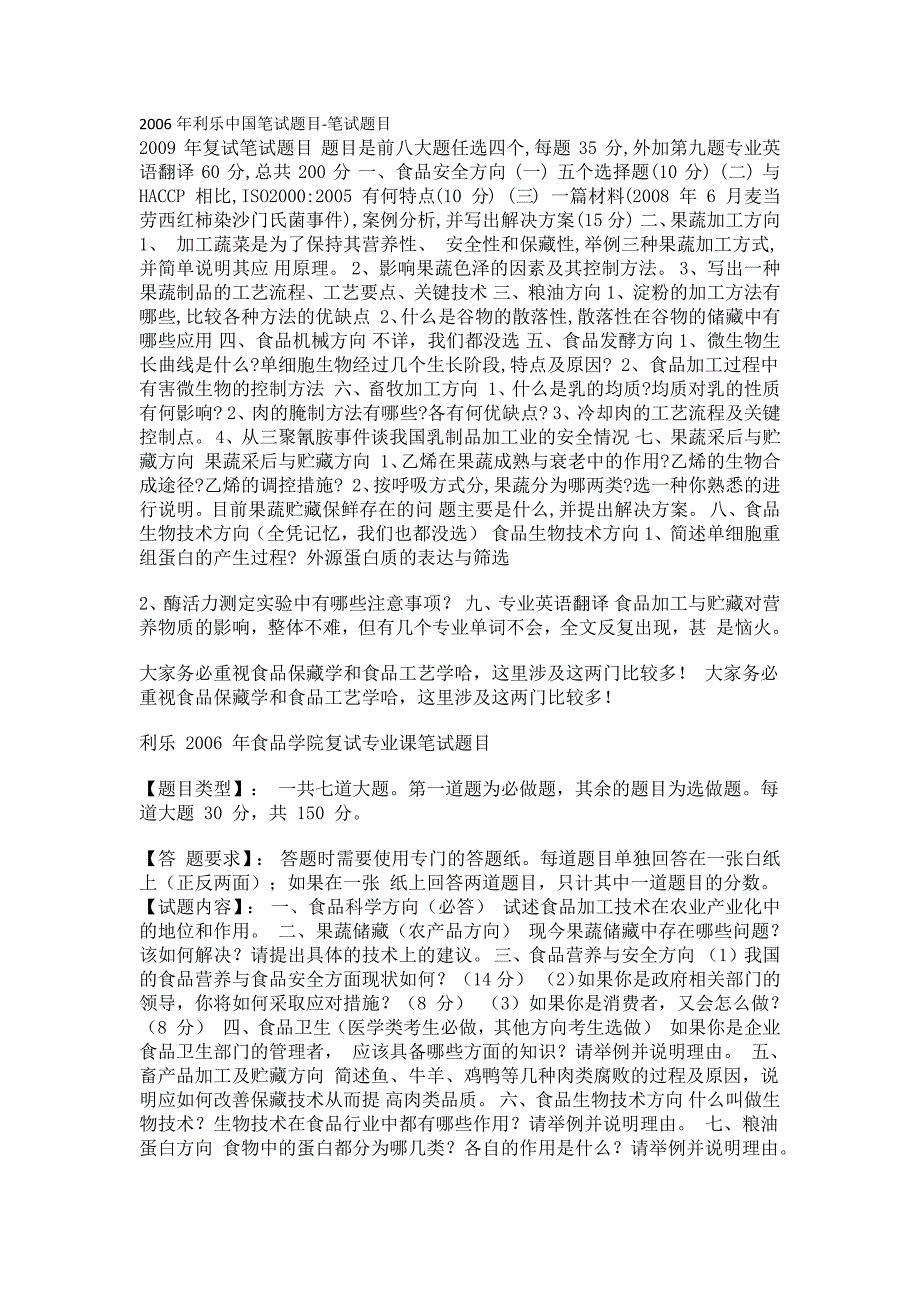 2006 年利乐中国笔试题目-笔试题目

2009 年复试笔试题目 题目是前八大题任选四个,每题 35 分,外加第九题专业英语翻译 60 分,总共 200 分 一、食品安全方向 (一) 五个选择题(10 分) (二) 与 HACCP 相比,ISO2000:2005 有何特点(10 分) (三) 一篇材料(2008 年 6 月麦当劳西红柿染沙门氏菌事件),案例分析,并写出解决方案(15 分) 二、果蔬加工方向 1、 加工蔬菜是为了保持其营养性、 安全性和保藏性,举例三种果蔬加工方式,并简单说明其应 用原理。 2、影响果蔬色泽的因素及其控制方法。 3、写出一种果蔬制品的工艺流程、工艺要点、关键技术 三、粮油方向 1、淀粉的加工方法有哪些,比较各种方法的优缺点 2、什么是谷物的散落性,散落性在谷物的储藏中有哪些应用 四、食品机械方向 不详,我们都没选 五、食品发酵方向 1、微生物生长曲线是什么?单细胞生物经过几个生长阶段,特点及原因? 2、食品加工过程中有害微生物的控制方法 六、畜牧加工方向 1、什么是乳的均质?均质对乳的性质有何影响? 2、肉的腌制方法有哪些?各有何优缺点? 3、冷却肉的工艺流程及关键控制点。 4、从三聚氰胺事件谈我国乳制品加工业的安全情况 七、果蔬采后与贮藏方向 果蔬采后与贮藏方向 1、乙烯在果蔬成熟与衰老中的作用?乙烯的生物合成途径?乙烯的调控措施? 2、按呼吸方式分,果蔬分为哪两类?选一种你熟悉的进行说明。目前果蔬贮藏保鲜存在的问 题主要是什么,并提出解决方案。 八、食品生物技术方向（全凭记忆，我们也都没选） 食品生物技术方向 1、简述单细胞重组蛋白的产生过程? 外源蛋白质的表达与筛选

2、酶活力测定实验中有哪些注意事项？ 九、专业英语翻译 食品加工与贮藏对营养物质的影响，整体不难，但有几个专业单词不会，全文反复出现，甚 是恼火。

大家务必重视食品保藏学和食品工艺学哈，这里涉及这两门比较多！ 大家务必重视食品保藏学和食品工艺学哈，这里涉及这两门比较多！

利乐 2006 年食品学院复试专业课笔试题目

【题目类型】： 一共七道大题。第一道题为必做题，其余的题目为选做题。每道大题 30 分，共 150 分。

【答 题要求】： 答题时需要使用专门的答题纸。每道题目单独回答在一张白纸上（正反两面）；如果在一张 纸上回答两道题目，只计其中一道题目的分数。 【试题内容】： 一、食品科学方向（必答） 试述食品加工技术在农业产业化中的地位和作用。 二、果蔬储藏（农产品方向） 现今果蔬储藏中存在哪些问题？该如何解决？请提出具体的技术上的建议。 三、食品营养与安全方向 （1）我国的食品营养与食品安全方面现状如何？ （14 分） (2)如果你是政府相关部门的领导，你将如何采取应对措施？ （8 分） （3）如果你是消费者，又会怎么做？ （8 分） 四、食品卫生（医学类考生必做，其他方向考生选做） 如果你是企业食品卫生部门的管理者， 应该具备哪些方面的知识？请举例并说明理由。 五、畜产品加工及贮藏方向 简述鱼、牛羊、鸡鸭等几种肉类腐败的过程及原因，说明应如何改善保藏技术从而提 高肉类品质。 六、食品生物技术方向 什么叫做生物技术？生物技术在食品行业中都有哪些作用？请举例并说明理由。 七、粮油蛋白方向 食物中的蛋白都分为哪几类？各自的作用是什么？请举例并说明理由。